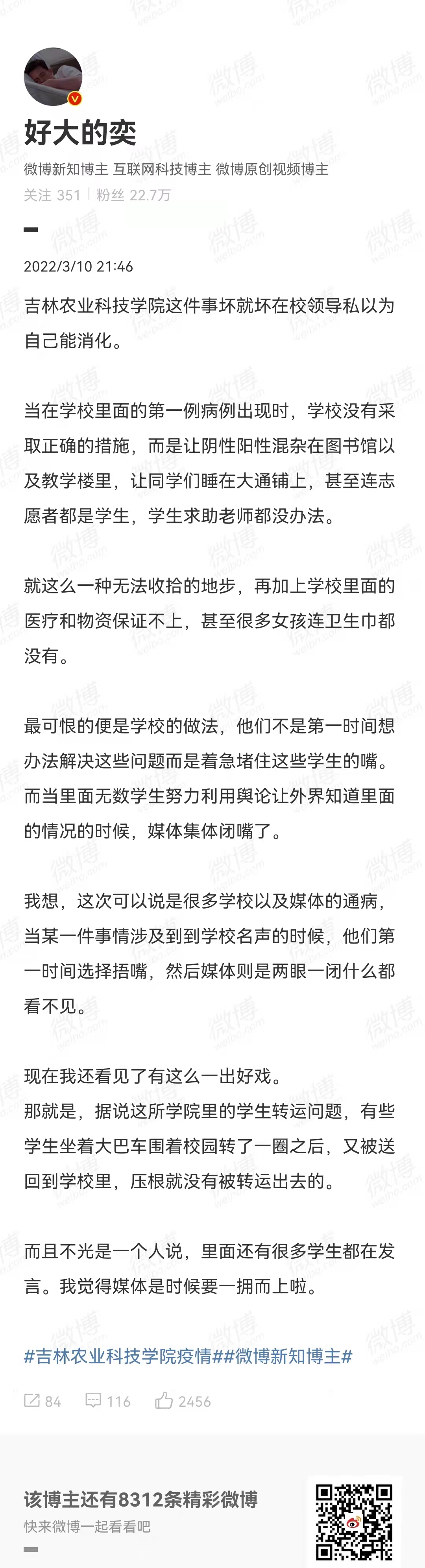 好大的奕
微博新知博主 互联网科技博主 微博原创视频博主
关注 351 | 粉丝 22.7万

2022/3/10 21:46

吉林农业科技学院这件事坏就坏在校领导私以为自己能消化。

当在学校里面的第一例病例出现时，学校没有采取正确的措施，而是让阴性阳性混杂在图书馆以及教学楼里，让同学们睡在大通铺上，甚至连志愿者都是学生，学生求助老师都没办法。

就这么一种无法收拾的地步，再加上学校里面的医疗和物资保证不上，甚至很多女孩连卫生巾都没有。

最可恨的便是学校的做法，他们不是第一时间想办法解决这些问题而是着急堵住这些学生的嘴。而当里面无数学生努力利用舆论让外界知道里面的情况的时候，媒体集体闭嘴了。

我想，这次可以说是很多学校以及媒体的通病，当某一件事情涉及到到学校名声的时候，他们第一时间选择捂嘴，然后媒体则是两眼一闭什么都看不见。

现在我还看见了有这么一出好戏。
那就是，据说这所学院里的学生转运问题，有些学生坐着大巴车围着校园转了一圈之后，又被送回到学校里，压根就没有被转运出去的。

而且不光是一个人说，里面还有很多学生都在发言。我觉得媒体是时候要一拥而上啦。

#吉林农业科技学院疫情##微博新知博主#

84 116 2456

该博主还有8312条精彩微博
快来微博一起看看吧